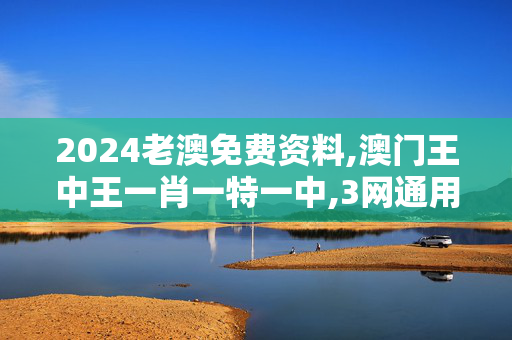 2024老澳免费资料,澳门王中王一肖一特一中,3网通用